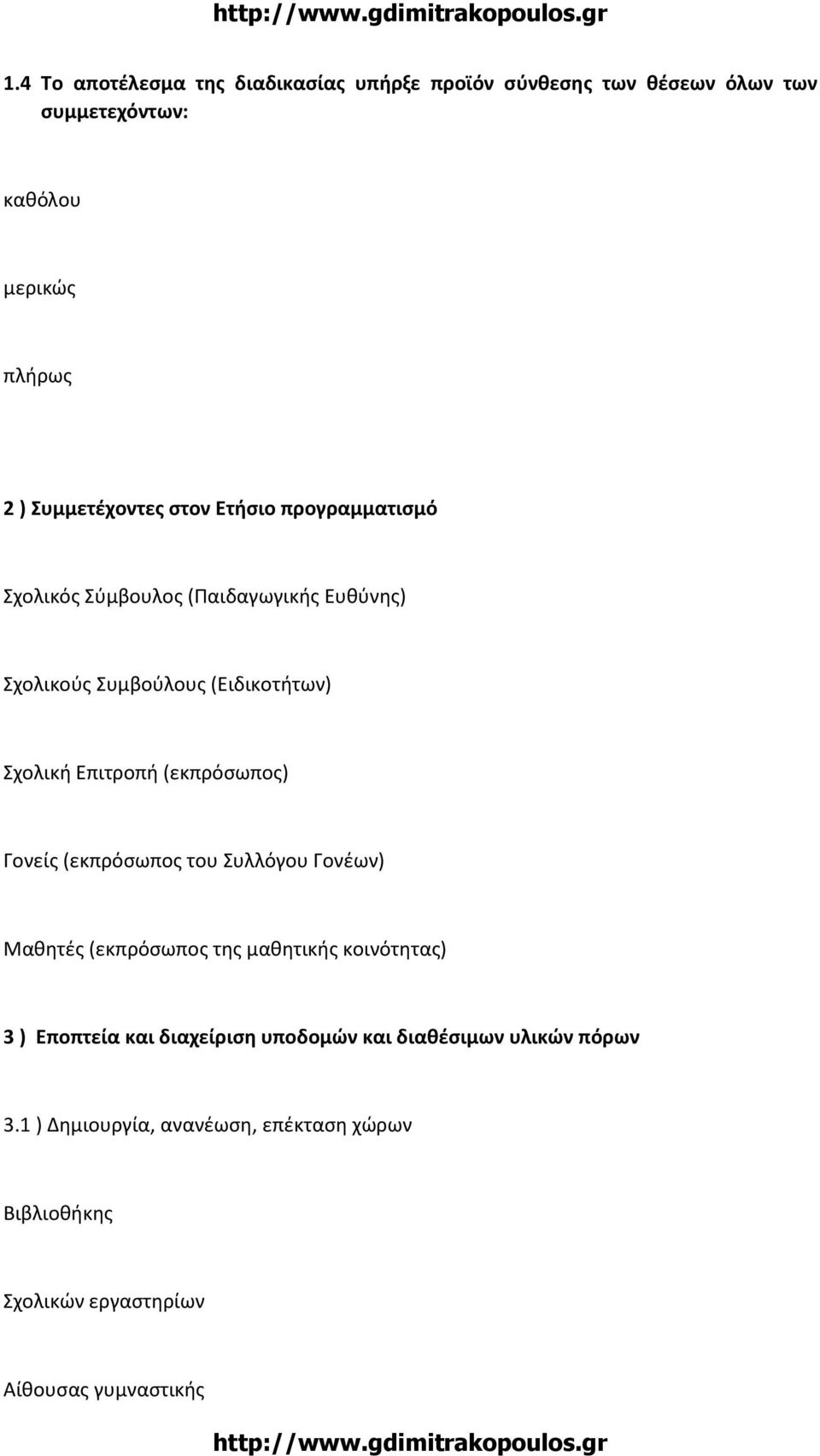 http://www.gdimitrakopoulos.gr

1.4 Το αποτέλεσμα της διαδικασίας υπήρξε προϊόν σύνθεσης των θέσεων όλων των συμμετεχόντων:

καθόλου

μερικώς

πλήρως

2 ) Συμμετέχοντες στον Ετήσιο προγραμματισμό

Σχολικός Σύμβουλος (Παιδαγωγικής Ευθύνης)

Σχολικούς Συμβούλους (Ειδικοτήτων)

Σχολική Επιτροπή (εκπρόσωπος)

Γονείς (εκπρόσωπος του Συλλόγου Γονέων)

Μαθητές (εκπρόσωπος της μαθητικής κοινότητας)

3 ) Εποπτεία και διαχείριση υποδομών και διαθέσιμων υλικών πόρων

3.1 ) Δημιουργία, ανανέωση, επέκταση χώρων

Βιβλιοθήκης

Σχολικών εργαστηρίων

Αίθουσας γυμναστικής

http://www.gdimitrakopoulos.gr